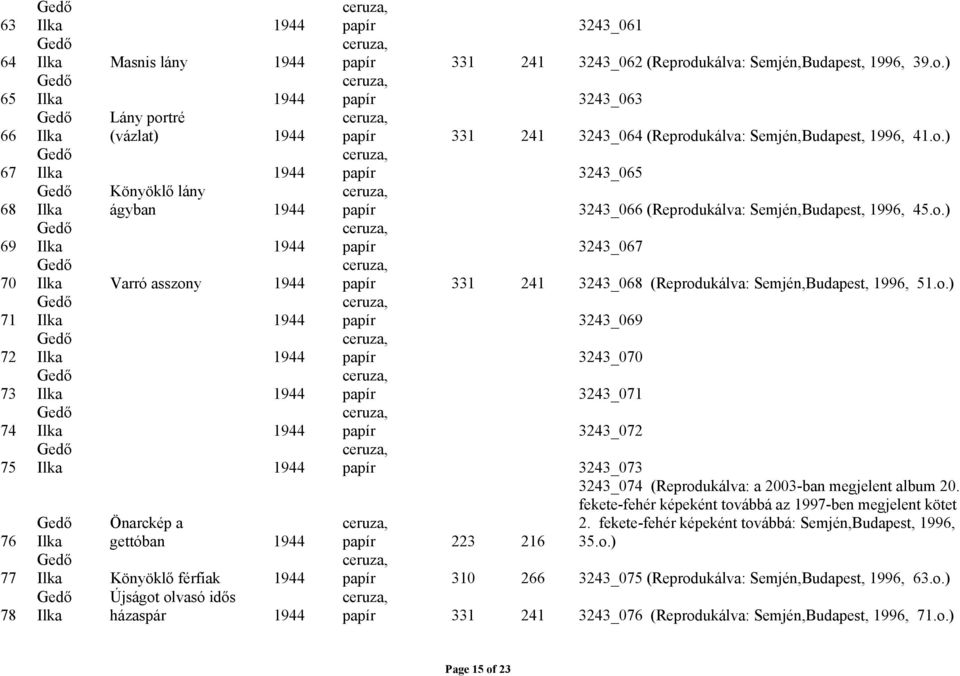 | 63 | Gedő Ilka | | 1944 | ceruza, papír | | | 3243_061 |
|---|---|---|---|---|---|---|---|
| 64 | Gedő Ilka | Masnis lány | 1944 | ceruza, papír | 331 | 241 | 3243_062 (Reprodukálva: Semjén,Budapest, 1996, 39.o.) |
| 65 | Gedő Ilka | | 1944 | ceruza, papír | | | 3243_063 |
| 66 | Gedő Ilka | Lány portré (vázlat) | 1944 | ceruza, papír | 331 | 241 | 3243_064 (Reprodukálva: Semjén,Budapest, 1996, 41.o.) |
| 67 | Gedő Ilka | | 1944 | ceruza, papír | | | 3243_065 |
| 68 | Gedő Ilka | Könyöklő lány ágyban | 1944 | ceruza, papír | | | 3243_066 (Reprodukálva: Semjén,Budapest, 1996, 45.o.) |
| 69 | Gedő Ilka | | 1944 | ceruza, papír | | | 3243_067 |
| 70 | Gedő Ilka | Varró asszony | 1944 | ceruza, papír | 331 | 241 | 3243_068 (Reprodukálva: Semjén,Budapest, 1996, 51.o.) |
| 71 | Gedő Ilka | | 1944 | ceruza, papír | | | 3243_069 |
| 72 | Gedő Ilka | | 1944 | ceruza, papír | | | 3243_070 |
| 73 | Gedő Ilka | | 1944 | ceruza, papír | | | 3243_071 |
| 74 | Gedő Ilka | | 1944 | ceruza, papír | | | 3243_072 |
| 75 | Gedő Ilka | | 1944 | ceruza, papír | | | 3243_073 |
| 76 | Gedő Ilka | Önarckép a gettóban | 1944 | ceruza, papír | 223 | 216 | 3243_074 (Reprodukálva: a 2003-ban megjelent album 20. fekete-fehér képeként továbbá az 1997-ben megjelent kötet 2. fekete-fehér képeként továbbá: Semjén,Budapest, 1996, 35.o.) |
| 77 | Gedő Ilka | Könyöklő férfiak | 1944 | ceruza, papír | 310 | 266 | 3243_075 (Reprodukálva: Semjén,Budapest, 1996, 63.o.) |
| 78 | Gedő Ilka | Újságot olvasó idős házaspár | 1944 | ceruza, papír | 331 | 241 | 3243_076 (Reprodukálva: Semjén,Budapest, 1996, 71.o.) |

Page 15 of 23